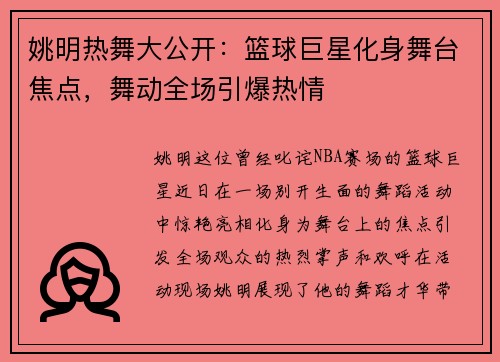 姚明热舞大公开：篮球巨星化身舞台焦点，舞动全场引爆热情

姚明这位曾经叱诧NBA赛场的篮球巨星近日在一场别开生面的舞蹈活动中惊艳亮相化身为舞台上的焦点引发全场观众的热烈掌声和欢呼在活动现场姚明展现了他的舞蹈才华带